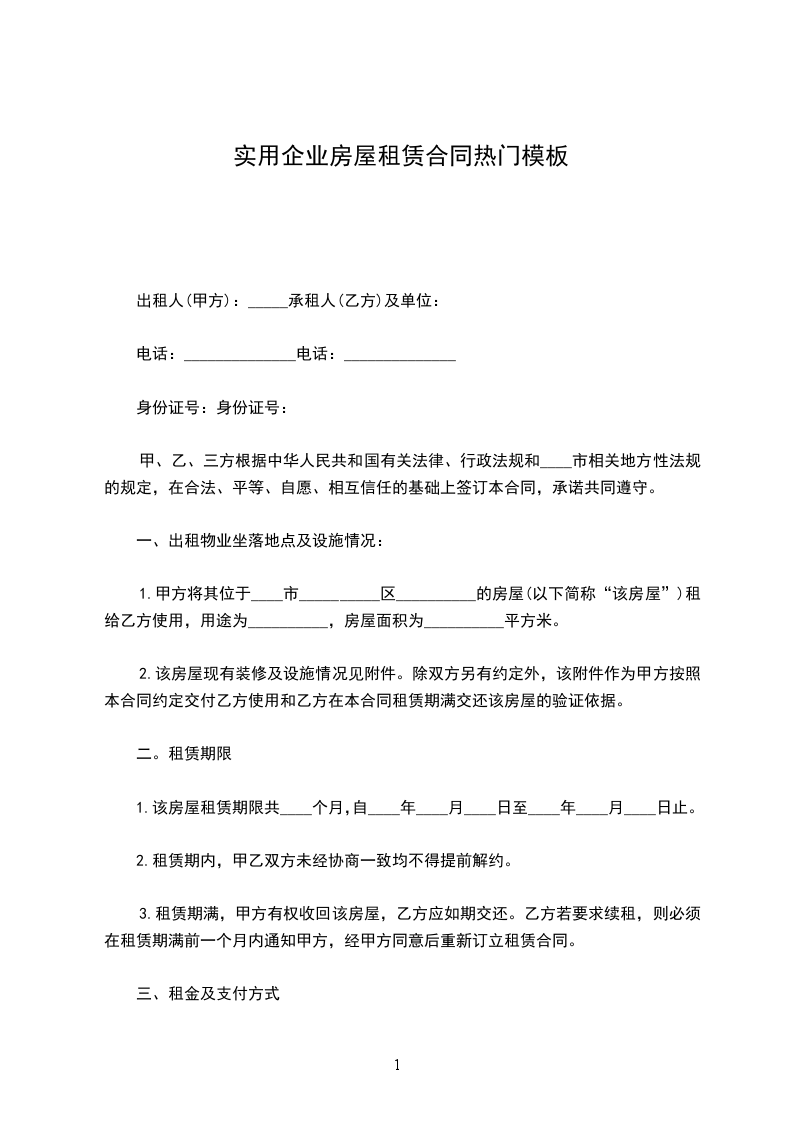 实用企业房屋租赁合同热门模板

出租人(甲方)：_____承租人(乙方)及单位：

电话：______________电话：______________

身份证号：身份证号：

甲、乙、三方根据中华人民共和国有关法律、行政法规和____市相关地方性法规的规定，在合法、平等、自愿、相互信任的基础上签订本合同，承诺共同遵守。

一、出租物业坐落地点及设施情况：

1.甲方将其位于____市__________区__________的房屋(以下简称“该房屋”)租给乙方使用，用途为__________，房屋面积为__________平方米。

2.该房屋现有装修及设施情况见附件。除双方另有约定外，该附件作为甲方按照本合同约定交付乙方使用和乙方在本合同租赁期满交还该房屋的验证依据。

二。租赁期限

1.该房屋租赁期限共____个月,自____年____月____日至____年____月____日止。

2.租赁期内，甲乙双方未经协商一致均不得提前解约。

3.租赁期满，甲方有权收回该房屋，乙方应如期交还。乙方若要求续租，则必须在租赁期满前一个月内通知甲方，经甲方同意后重新订立租赁合同。

三、租金及支付方式

1